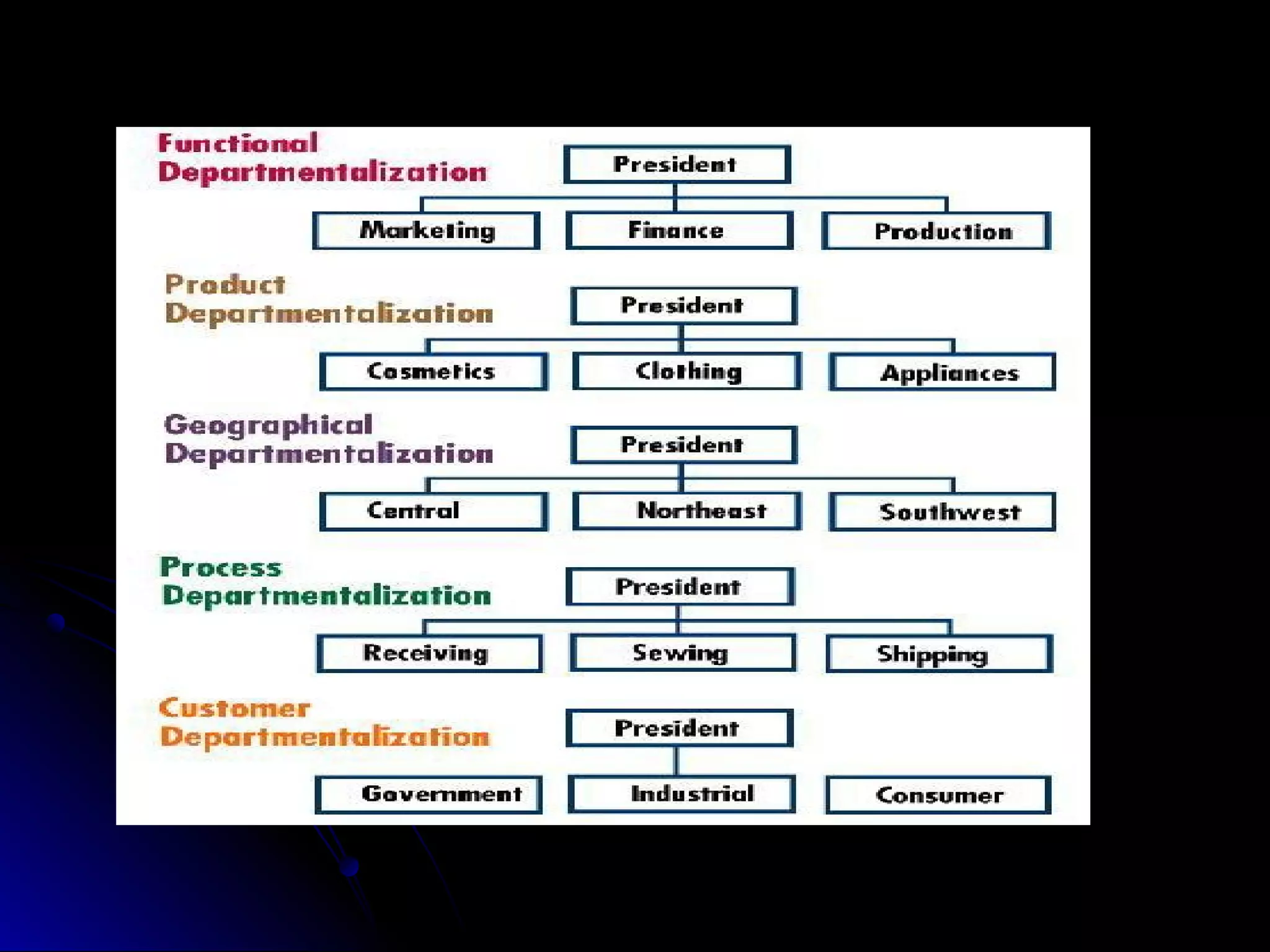 Functional Departmentalization

President

Marketing

Finance

Production

Product Departmentalization

President

Cosmetics

Clothing

Appliances

Geographical Departmentalization

President

Central

Northeast

Southwest

Process Departmentalization

President

Receiving

Sewing

Shipping

Customer Departmentalization

President

Government

Industrial

Consumer